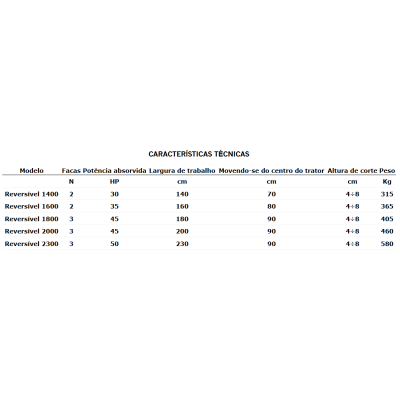 CARACTERÍSTICAS TÉCNICAS

| Modelo | Facas | Potência absorvida | Largura de trabalho | Movendo-se do centro do trator | Altura de corte | Peso |
|---|---|---|---|---|---|---|
| | N | HP | cm | cm | cm | Kg |
| Reversível 1400 | 2 | 30 | 140 | 70 | 4÷8 | 315 |
| Reversível 1600 | 2 | 35 | 160 | 80 | 4÷8 | 365 |
| Reversível 1800 | 3 | 45 | 180 | 90 | 4÷8 | 405 |
| Reversível 2000 | 3 | 45 | 200 | 90 | 4÷8 | 460 |
| Reversível 2300 | 3 | 50 | 230 | 90 | 4÷8 | 580 |